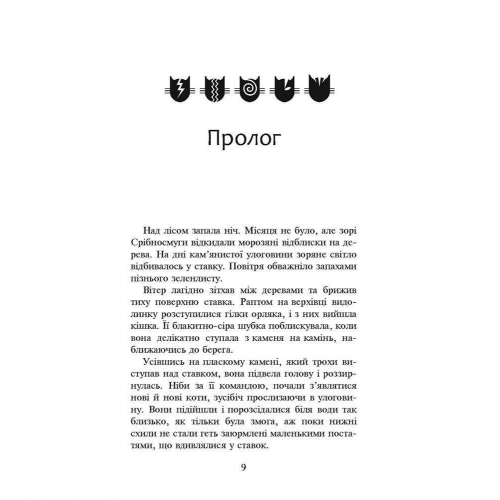 Пролог

Над лісом запала ніч. Місяця не було, але зорі Срібносмуги відкидали морозяні відблиски на дерева. На дні кам'янистої улоговини зоряне світло відбивалось у ставку. Повітря обважніло запахами пізнього зеленлисту.

Вітер лагідно зітхав між деревами та брижив тиху поверхню ставка. Раптом на верхівці видолинку розступилися гілки орляка, і з них вийшла кішка. Її блакитно-сіра шубка поблискувала, коли вона делікатно ступала з каменя на камінь, наближаючись до берега.

Усівшись на пласкому камені, який трохи виступав над ставком, вона підвела голову і роззирнулась. Ніби за її командою, почали з'являтися нові й нові коти, зусібіч прослизаючи в улоговину. Вони підійшли і порозсідалися біля води так близько, як тільки була змога, аж поки нижні схили не стали геть заюрмлені маленькими постатями, що вдивлялися у ставок.

9